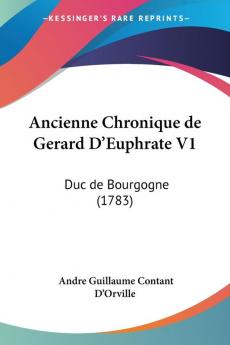 KESSINGER'S RARE REPRINTS

Ancienne Chronique de Gerard D'Euphrate V1

Duc de Bourgogne (1783)

Andre Guillaume Contant D'Orville